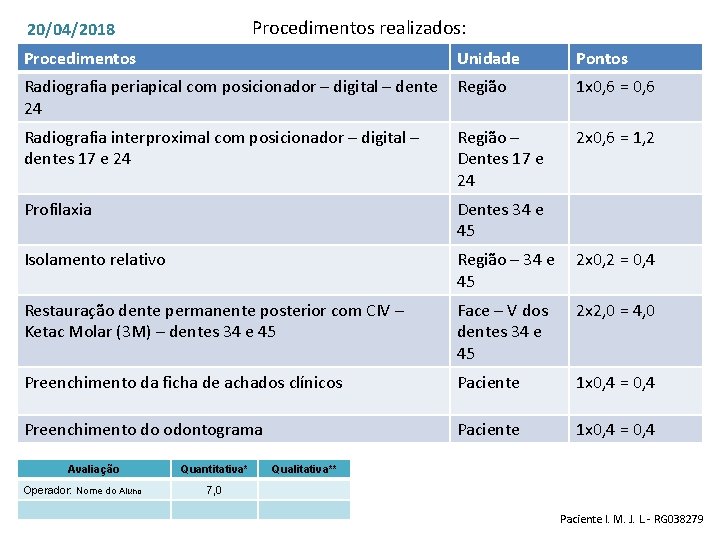 20/04/2018

Procedimentos realizados:

| Procedimentos | Unidade | Pontos |
|---|---|---|
| Radiografia periapical com posicionador – digital – dente 24 | Região | 1x0,6 = 0,6 |
| Radiografia interproximal com posicionador – digital – dentes 17 e 24 | Região – Dentes 17 e 24 | 2x0,6 = 1,2 |
| Profilaxia | Dentes 34 e 45 | |
| Isolamento relativo | Região – 34 e 45 | 2x0,2 = 0,4 |
| Restauração dente permanente posterior com CIV – Ketac Molar (3M) – dentes 34 e 45 | Face – V dos dentes 34 e 45 | 2x2,0 = 4,0 |
| Preenchimento da ficha de achados clínicos | Paciente | 1x0,4 = 0,4 |
| Preenchimento do odontograma | Paciente | 1x0,4 = 0,4 |

| Avaliação | Quantitativa* | Qualitativa** |
|---|---|---|
| Operador: Nome do Aluno | 7,0 | |
| | | |

Paciente I. M. J. L - RG038279